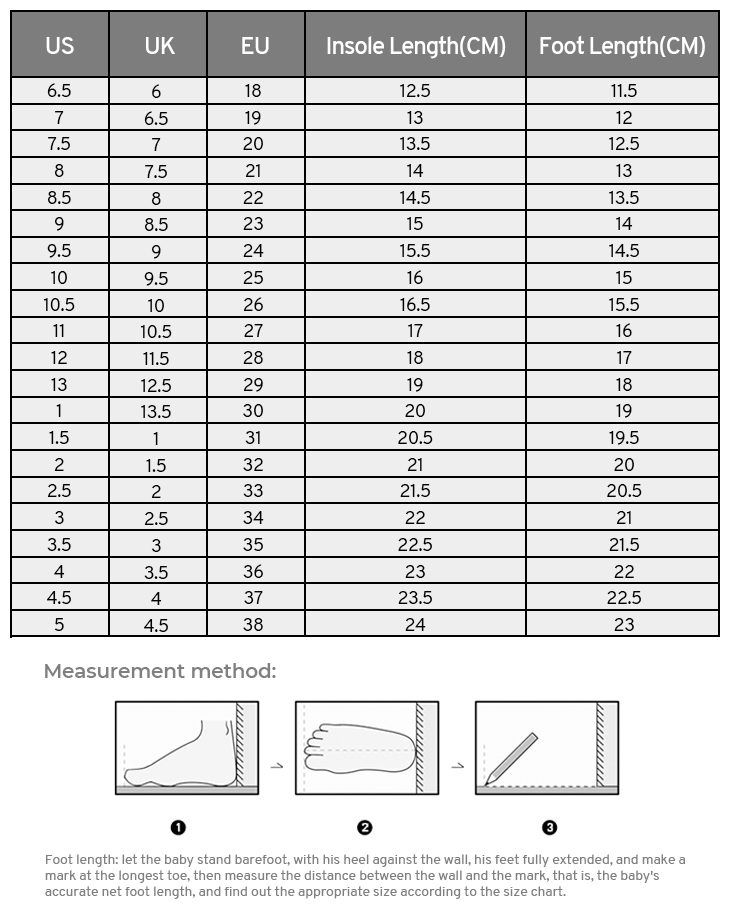 | US | UK | EU | Insole Length(CM) | Foot Length(CM) |
|---|---|---|---|---|
| 6.5 | 6 | 18 | 12.5 | 11.5 |
| 7 | 6.5 | 19 | 13 | 12 |
| 7.5 | 7 | 20 | 13.5 | 12.5 |
| 8 | 7.5 | 21 | 14 | 13 |
| 8.5 | 8 | 22 | 14.5 | 13.5 |
| 9 | 8.5 | 23 | 15 | 14 |
| 9.5 | 9 | 24 | 15.5 | 14.5 |
| 10 | 9.5 | 25 | 16 | 15 |
| 10.5 | 10 | 26 | 16.5 | 15.5 |
| 11 | 10.5 | 27 | 17 | 16 |
| 12 | 11.5 | 28 | 18 | 17 |
| 13 | 12.5 | 29 | 19 | 18 |
| 1 | 13.5 | 30 | 20 | 19 |
| 1.5 | 1 | 31 | 20.5 | 19.5 |
| 2 | 1.5 | 32 | 21 | 20 |
| 2.5 | 2 | 33 | 21.5 | 20.5 |
| 3 | 2.5 | 34 | 22 | 21 |
| 3.5 | 3 | 35 | 22.5 | 21.5 |
| 4 | 3.5 | 36 | 23 | 22 |
| 4.5 | 4 | 37 | 23.5 | 22.5 |
| 5 | 4.5 | 38 | 24 | 23 |

Measurement method:

❶ ❷ ❸

Foot length: let the baby stand barefoot, with his heel against the wall, his feet fully extended, and make a mark at the longest toe, then measure the distance between the wall and the mark, that is, the baby's accurate net foot length, and find out the appropriate size according to the size chart.